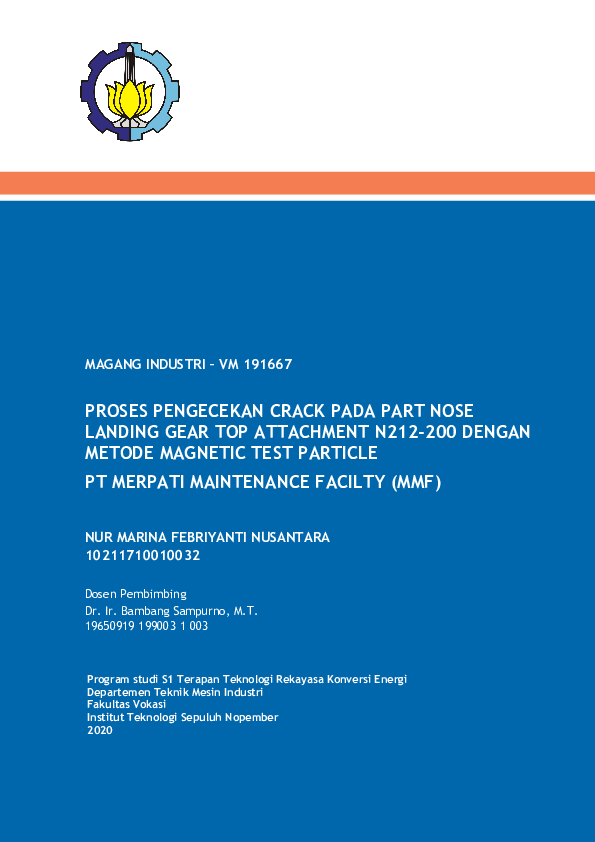 MAGANG INDUSTRI – VM 191667

PROSES PENGECEKAN CRACK PADA PART NOSE LANDING GEAR TOP ATTACHMENT N212-200 DENGAN METODE MAGNETIC TEST PARTICLE

PT MERPATI MAINTENANCE FACILTY (MMF)

NUR MARINA FEBRIYANTI NUSANTARA
10211710010032

Dosen Pembimbing
Dr. Ir. Bambang Sampurno, M.T.
19650919 199003 1 003

Program studi S1 Terapan Teknologi Rekayasa Konversi Energi
Departemen Teknik Mesin Industri
Fakultas Vokasi
Institut Teknologi Sepuluh Nopember
2020